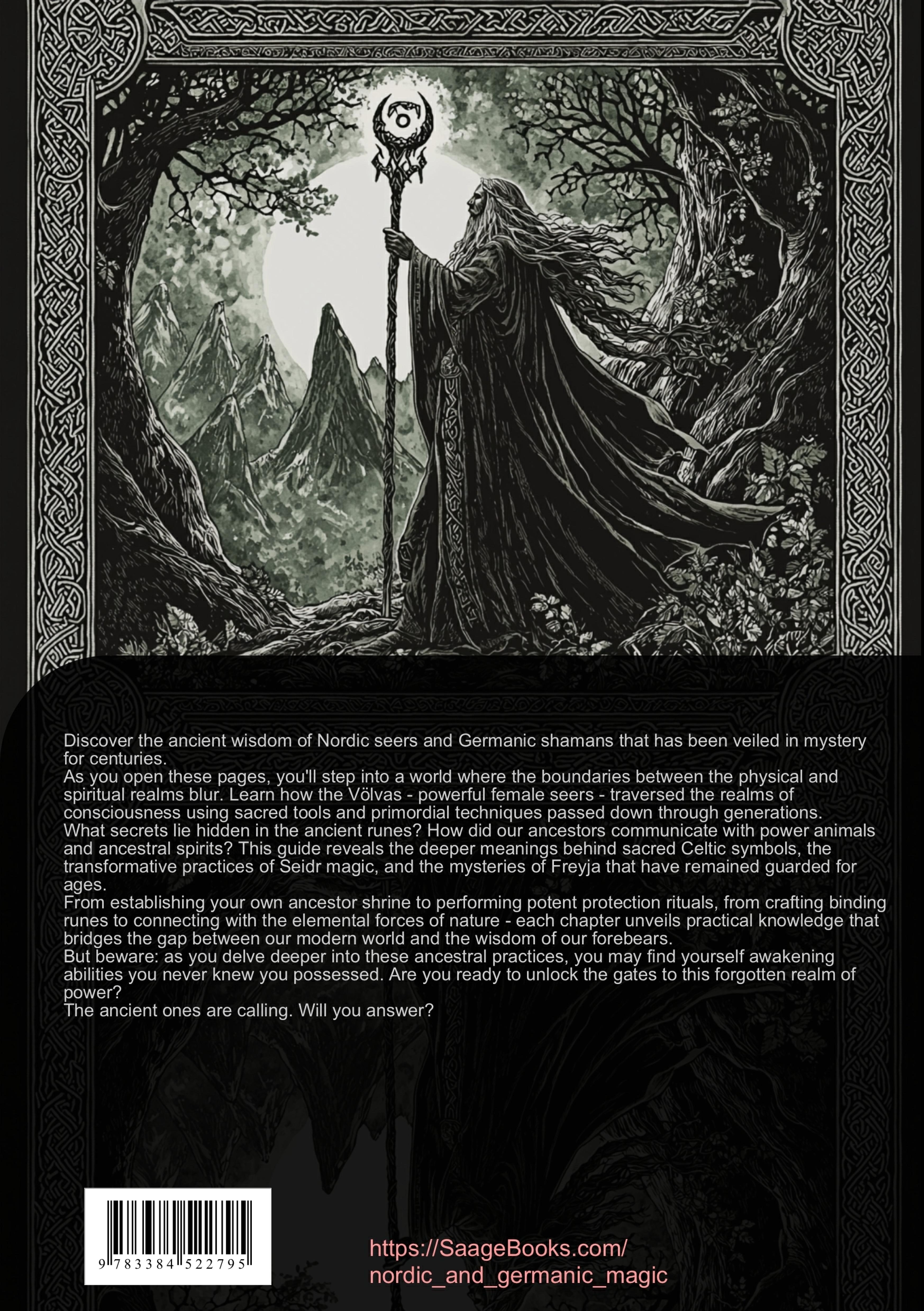 Discover the ancient wisdom of Nordic seers and Germanic shamans that has been veiled in mystery for centuries.

As you open these pages, you'll step into a world where the boundaries between the physical and spiritual realms blur. Learn how the Völvas - powerful female seers - traversed the realms of consciousness using sacred tools and primordial techniques passed down through generations.

What secrets lie hidden in the ancient runes? How did our ancestors communicate with power animals and ancestral spirits? This guide reveals the deeper meanings behind sacred Celtic symbols, the transformative practices of Seidr magic, and the mysteries of Freyja that have remained guarded for ages.

From establishing your own ancestor shrine to performing potent protection rituals, from crafting binding runes to connecting with the elemental forces of nature - each chapter unveils practical knowledge that bridges the gap between our modern world and the wisdom of our forebears.

But beware: as you delve deeper into these ancestral practices, you may find yourself awakening abilities you never knew you possessed. Are you ready to unlock the gates to this forgotten realm of power?

The ancient ones are calling. Will you answer?

9 783384 522795

https://SaageBooks.com/
nordic_and_germanic_magic